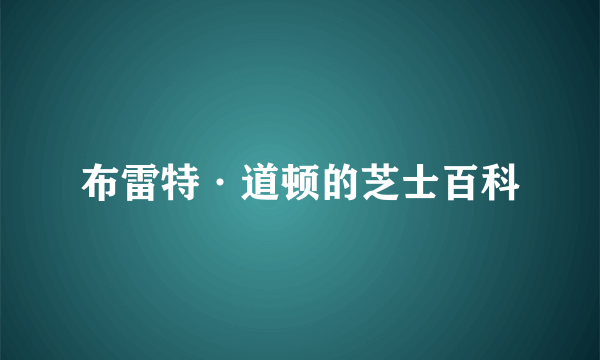 布雷特·道顿的芝士百科